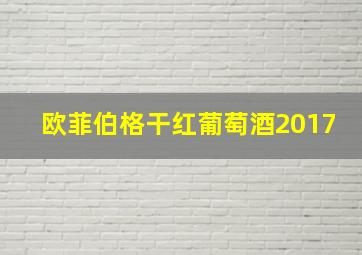 欧菲伯格干红葡萄酒2017